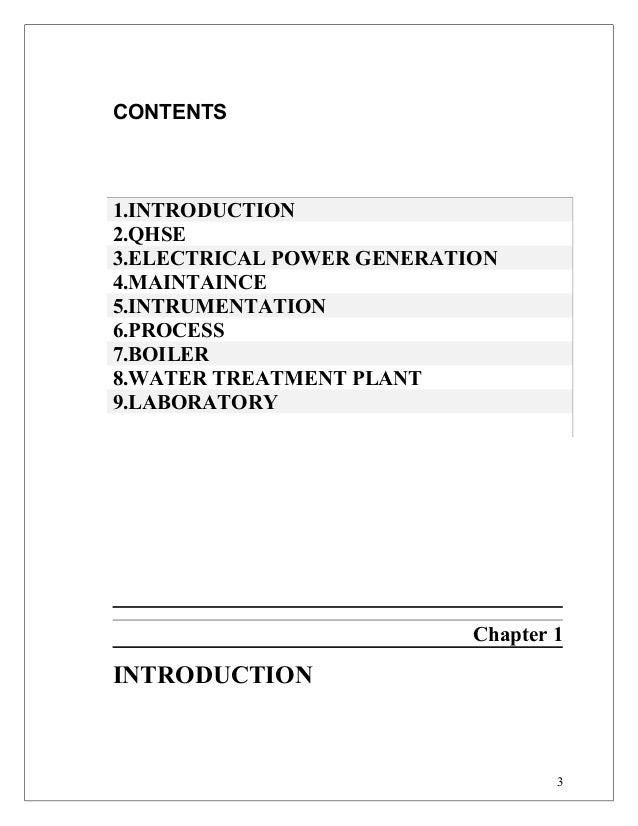 CONTENTS

1.INTRODUCTION
2.QHSE
3.ELECTRICAL POWER GENERATION
4.MAINTAINCE
5.INTRUMENTATION
6.PROCESS
7.BOILER
8.WATER TREATMENT PLANT
9.LABORATORY

Chapter 1

INTRODUCTION

3